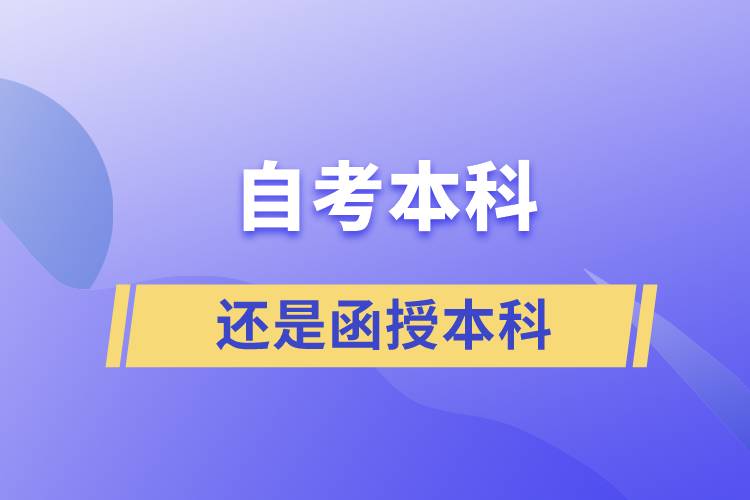 自考本科

还是函授本科